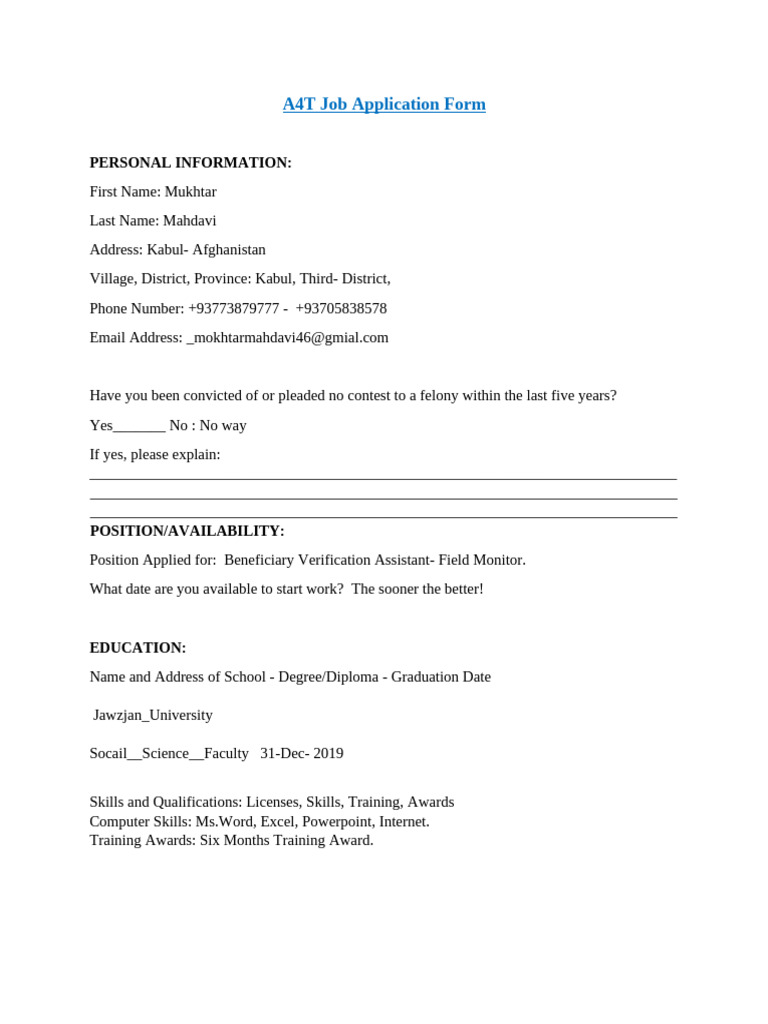 A4T Job Application Form

PERSONAL INFORMATION:

First Name: Mukhtar

Last Name: Mahdavi

Address: Kabul- Afghanistan

Village, District, Province: Kabul, Third- District,

Phone Number: +93773879777 - +93705838578

Email Address: _mokhtarmahdavi46@gmial.com

Have you been convicted of or pleaded no contest to a felony within the last five years?

Yes____ No : No way

If yes, please explain:

____

____

____

POSITION/AVAILABILITY:

Position Applied for: Beneficiary Verification Assistant- Field Monitor.

What date are you available to start work? The sooner the better!

EDUCATION:

Name and Address of School - Degree/Diploma - Graduation Date

Jawzjan_University

Socail__Science__Faculty 31-Dec- 2019

Skills and Qualifications: Licenses, Skills, Training, Awards
Computer Skills: Ms.Word, Excel, Powerpoint, Internet.
Training Awards: Six Months Training Award.